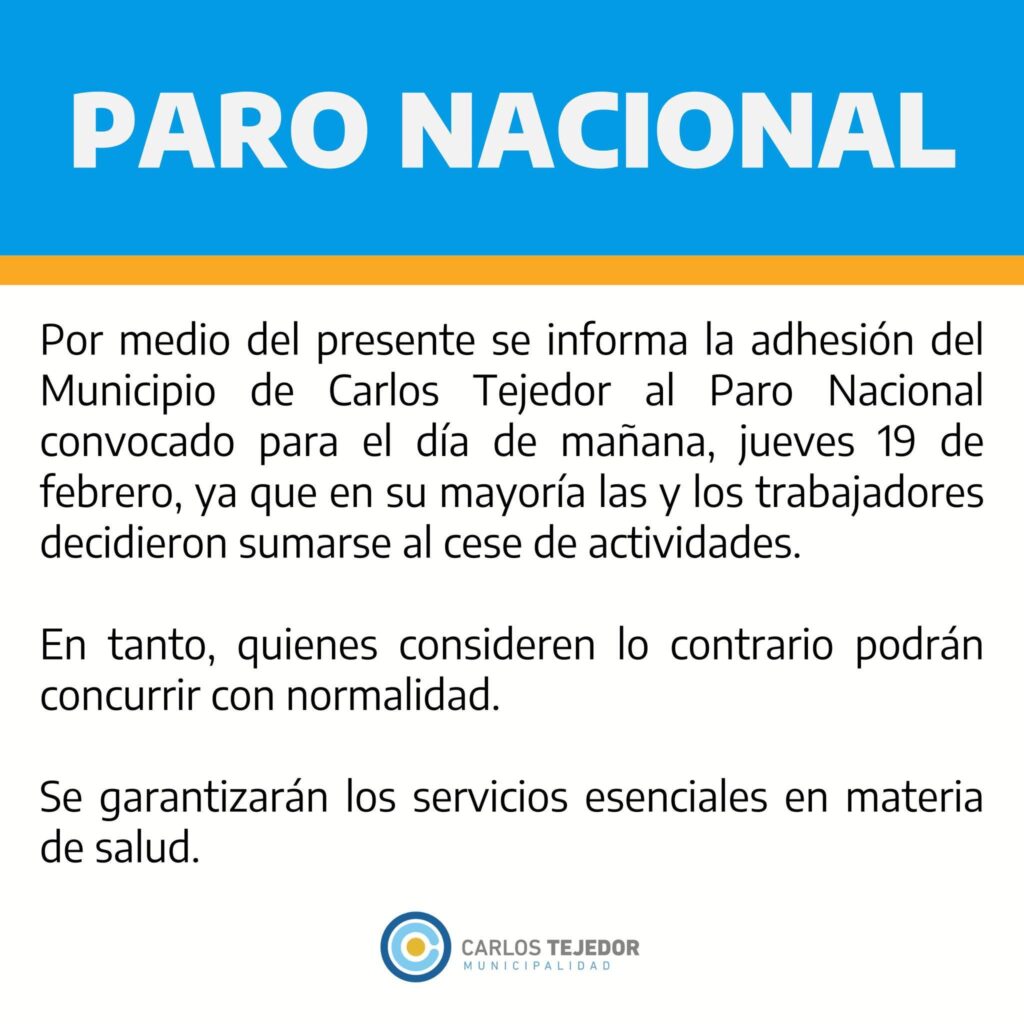 PARO NACIONAL

Por medio del presente se informa la adhesión del Municipio de Carlos Tejedor al Paro Nacional convocado para el día de mañana, jueves 19 de febrero, ya que en su mayoría las y los trabajadores decidieron sumarse al cese de actividades.

En tanto, quienes consideren lo contrario podrán concurrir con normalidad.

Se garantizarán los servicios esenciales en materia de salud.

CARLOS TEJEDOR
MUNICIPALIDAD